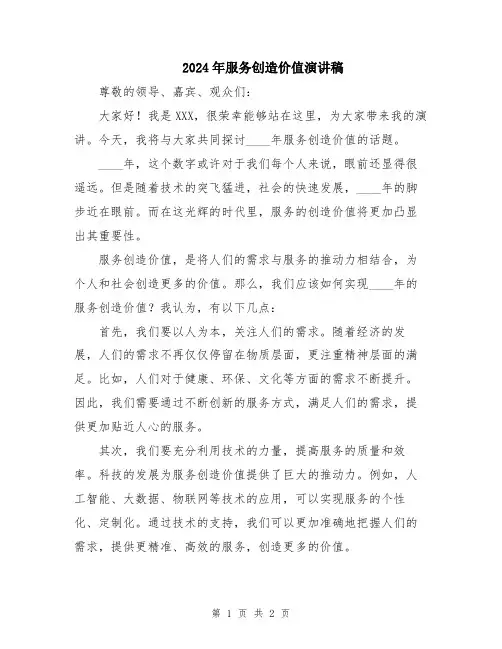 2024年服务创造价值演讲稿

尊敬的领导、嘉宾、观众们:

大家好！我是XXX，很荣幸能够站在这里，为大家带来我的演讲。今天，我将与大家共同探讨____年服务创造价值的话题。

____年，这个数字或许对于我们每个人来说，眼前还显得很遥远。但是随着技术的突飞猛进，社会的快速发展，____年的脚步近在眼前。而在这光辉的时代里，服务的创造价值将更加凸显出其重要性。

服务创造价值，是将人们的需求与服务的推动力相结合，为个人和社会创造更多的价值。那么，我们应该如何实现____年的服务创造价值？我认为，有以下几点:

首先，我们要以人为本，关注人们的需求。随着经济的发展，人们的需求不再仅仅停留在物质层面，更注重精神层面的满足。比如，人们对于健康、环保、文化等方面的需求不断提升。因此，我们需要通过不断创新的服务方式，满足人们的需求，提供更加贴近人心的服务。

其次，我们要充分利用技术的力量，提高服务的质量和效率。科技的发展为服务创造价值提供了巨大的推动力。例如，人工智能、大数据、物联网等技术的应用，可以实现服务的个性化、定制化。通过技术的支持，我们可以更加准确地把握人们的需求，提供更精准、高效的服务，创造更多的价值。

第 1 页 共 2 页